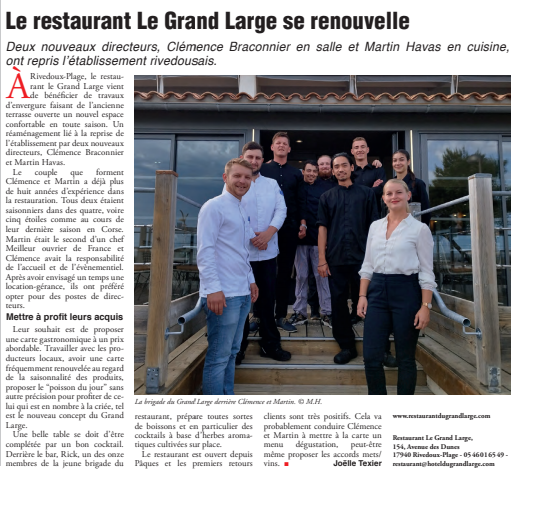 Le restaurant Le Grand Large se renouvelle

Deux nouveaux directeurs, Clémence Braconnier en salle et Martin Havas en cuisine, ont repris l'établissement rivedousais.

À Rivedoux-Plage, le restaurant le Grand Large vient de bénéficier de travaux d'envergure faisant de l'ancienne terrasse ouverte un nouvel espace confortable en toute saison. Un réaménagement lié à la reprise de l'établissement par deux nouveaux directeurs, Clémence Braconnier et Martin Havas.

Le couple que forment Clémence et Martin a déjà plus de huit années d'expérience dans la restauration. Tous deux étaient saisonniers dans des quatre, voire cinq étoiles comme au cours de leur dernière saison en Corse. Martin était le second d'un chef Meilleur ouvrier de France et Clémence avait la responsabilité de l'accueil et de l'évènementiel. Après avoir envisagé un temps une location-gérance, ils ont préféré opter pour des postes de directeurs.

Mettre à profit leurs acquis

Leur souhait est de proposer une carte gastronomique à un prix abordable. Travailler avec les producteurs locaux, avoir une carte fréquemment renouvelée au regard de la saisonnalité des produits, proposer le "poisson du jour" sans autre précision pour profiter de celui qui est en nombre à la criée, tel est le nouveau concept du Grand Large.

Une belle table se doit d'être complétée par un bon cocktail. Derrière le bar, Rick, un des onze membres de la jeune brigade du restaurant, prépare toutes sortes de boissons et en particulier des cocktails à base d'herbes aromatiques cultivées sur place.

Le restaurant est ouvert depuis Pâques et les premiers retours clients sont très positifs. Cela va probablement conduire Clémence et Martin à mettre à la carte un menu dégustation, peut-être même proposer les accords mets/vins.

Joëlle Texier

La brigade du Grand Large derrière Clémence et Martin. © M.H.

www.restaurantdugrandlarge.com

Restaurant Le Grand Large, 154, Avenue des Dunes 17940 Rivedoux-Plage - 05 46 01 65 49 - restaurant@hoteldugrandlarge.com